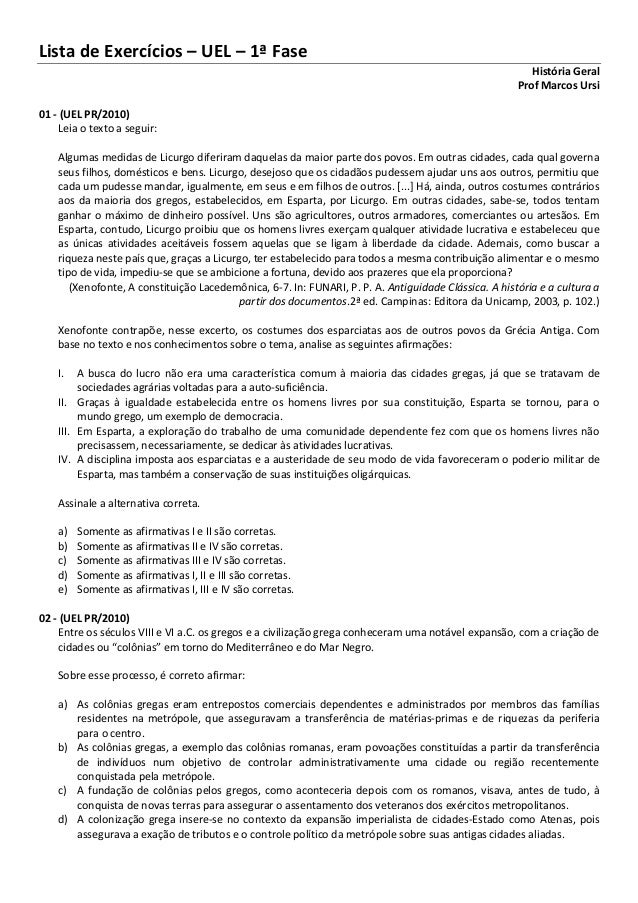 Lista de Exercícios – UEL – 1ª Fase

História Geral
Prof Marcos Ursi

01 - (UEL PR/2010)
Leia o texto a seguir:

Algumas medidas de Licurgo diferiram daquelas da maior parte dos povos. Em outras cidades, cada qual governa seus filhos, domésticos e bens. Licurgo, desejoso que os cidadãos pudessem ajudar uns aos outros, permitiu que cada um pudesse mandar, igualmente, em seus e em filhos de outros. [...] Há, ainda, outros costumes contrários aos da maioria dos gregos, estabelecidos, em Esparta, por Licurgo. Em outras cidades, sabe-se, todos tentam ganhar o máximo de dinheiro possível. Uns são agricultores, outros armadores, comerciantes ou artesãos. Em Esparta, contudo, Licurgo proibiu que os homens livres exerçam qualquer atividade lucrativa e estabeleceu que as únicas atividades aceitáveis fossem aquelas que se ligam à liberdade da cidade. Ademais, como buscar a riqueza neste país que, graças a Licurgo, ter estabelecido para todos a mesma contribuição alimentar e o mesmo tipo de vida, impediu-se que se ambicione a fortuna, devido aos prazeres que ela proporciona?
(Xenofonte, A constituição Lacedemônica, 6-7. In: FUNARI, P. P. A. Antiguidade Clássica. A história e a cultura a partir dos documentos.2ª ed. Campinas: Editora da Unicamp, 2003, p. 102.)

Xenofonte contrapõe, nesse excerto, os costumes dos esparciatas aos de outros povos da Grécia Antiga. Com base no texto e nos conhecimentos sobre o tema, analise as seguintes afirmações:

I. A busca do lucro não era uma característica comum à maioria das cidades gregas, já que se tratavam de sociedades agrárias voltadas para a auto-suficiência.
II. Graças à igualdade estabelecida entre os homens livres por sua constituição, Esparta se tornou, para o mundo grego, um exemplo de democracia.
III. Em Esparta, a exploração do trabalho de uma comunidade dependente fez com que os homens livres não precisassem, necessariamente, se dedicar às atividades lucrativas.
IV. A disciplina imposta aos esparciatas e a austeridade de seu modo de vida favoreceram o poderio militar de Esparta, mas também a conservação de suas instituições oligárquicas.

Assinale a alternativa correta.

a) Somente as afirmativas I e II são corretas.
b) Somente as afirmativas II e IV são corretas.
c) Somente as afirmativas III e IV são corretas.
d) Somente as afirmativas I, II e III são corretas.
e) Somente as afirmativas I, III e IV são corretas.

02 - (UEL PR/2010)
Entre os séculos VIII e VI a.C. os gregos e a civilização grega conheceram uma notável expansão, com a criação de cidades ou “colônias” em torno do Mediterrâneo e do Mar Negro.

Sobre esse processo, é correto afirmar:

a) As colônias gregas eram entrepostos comerciais dependentes e administrados por membros das famílias residentes na metrópole, que asseguravam a transferência de matérias-primas e de riquezas da periferia para o centro.
b) As colônias gregas, a exemplo das colônias romanas, eram povoações constituídas a partir da transferência de indivíduos num objetivo de controlar administrativamente uma cidade ou região recentemente conquistada pela metrópole.
c) A fundação de colônias pelos gregos, como aconteceria depois com os romanos, visava, antes de tudo, à conquista de novas terras para assegurar o assentamento dos veteranos dos exércitos metropolitanos.
d) A colonização grega insere-se no contexto da expansão imperialista de cidades-Estado como Atenas, pois assegurava a exação de tributos e o controle político da metrópole sobre suas antigas cidades aliadas.